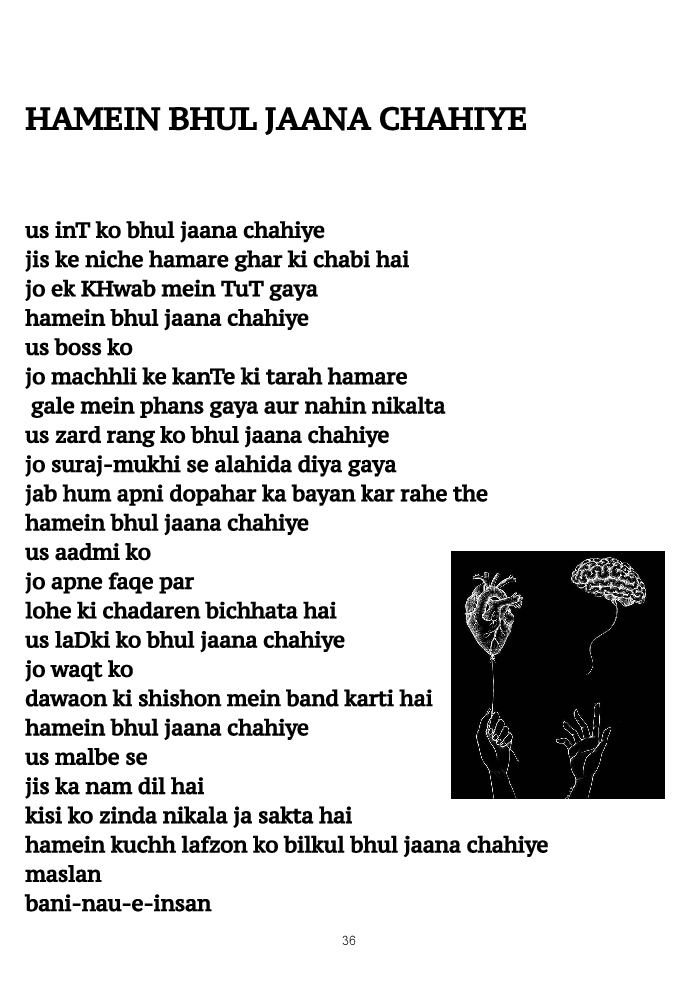 HAMEIN BHUL JAANA CHAHIYE

us inT ko bhul jaana chahiye
jis ke niche hamare ghar ki chabi hai
jo ek KHwab mein TuT gaya
hamein bhul jaana chahiye
us boss ko
jo machhli ke kanTe ki tarah hamare
gale mein phans gaya aur nahin nikalta
us zard rang ko bhul jaana chahiye
jo suraj-mukhi se alahida diya gaya
jab hum apni dopahar ka bayan kar rahe the
hamein bhul jaana chahiye
us aadmi ko
jo apne faqe par
lohe ki chadaren bichhata hai
us laDki ko bhul jaana chahiye
jo waqt ko
dawaon ki shishon mein band karti hai
hamein bhul jaana chahiye
us malbe se
jis ka nam dil hai
kisi ko zinda nikala ja sakta hai
hamein kuchh lafzon ko bilkul bhul jaana chahiye
maslan
bani-nau-e-insan

36